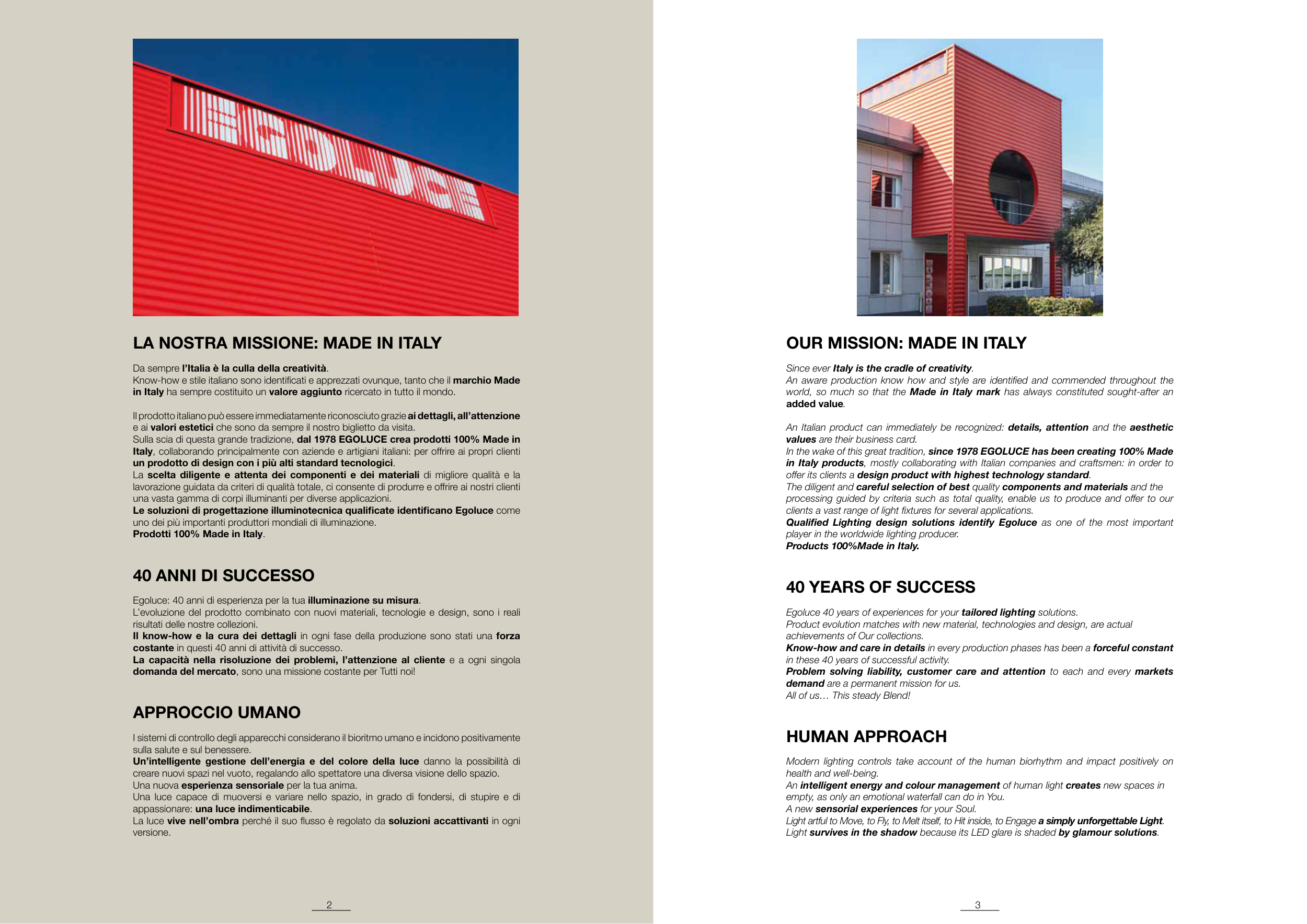 EGOLUCE

LA NOSTRA MISSIONE: MADE IN ITALY

Da sempre l'Italia è la culla della creatività.
Know-how e stile italiano sono identificati e apprezzati ovunque, tanto che il marchio Made in Italy ha sempre costituito un valore aggiunto ricercato in tutto il mondo.

Il prodotto italiano può essere immediatamente riconosciuto grazie ai dettagli, all'attenzione e ai valori estetici che sono da sempre il nostro biglietto da visita.
Sulla scia di questa grande tradizione, dal 1978 EGOLUCE crea prodotti 100% Made in Italy, collaborando principalmente con aziende e artigiani italiani: per offrire ai propri clienti un prodotto di design con i più alti standard tecnologici.
La scelta diligente e attenta dei componenti e dei materiali di migliore qualità e la lavorazione guidata da criteri di qualità totale, ci consente di produrre e offrire ai nostri clienti una vasta gamma di corpi illuminanti per diverse applicazioni.
Le soluzioni di progettazione illuminotecnica qualificate identificano Egoluce come uno dei più importanti produttori mondiali di illuminazione.
Prodotti 100% Made in Italy.

40 ANNI DI SUCCESSO

Egoluce: 40 anni di esperienza per la tua illuminazione su misura.
L'evoluzione del prodotto combinato con nuovi materiali, tecnologie e design, sono i reali risultati delle nostre collezioni.
Il know-how e la cura dei dettagli in ogni fase della produzione sono stati una forza costante in questi 40 anni di attività di successo.
La capacità nella risoluzione dei problemi, l'attenzione al cliente e a ogni singola domanda del mercato, sono una missione costante per Tutti noi!

APPROCCIO UMANO

I sistemi di controllo degli apparecchi considerano il bioritmo umano e incidono positivamente sulla salute e sul benessere.
Un'intelligente gestione dell'energia e del colore della luce danno la possibilità di creare nuovi spazi nel vuoto, regalando allo spettatore una diversa visione dello spazio.
Una nuova esperienza sensoriale per la tua anima.
Una luce capace di muoversi e variare nello spazio, in grado di fondersi, di stupire e di appassionare: una luce indimenticabile.
La luce vive nell'ombra perché il suo flusso è regolato da soluzioni accattivanti in ogni versione.

2

OUR MISSION: MADE IN ITALY

Since ever Italy is the cradle of creativity.
An aware production know how and style are identified and commended throughout the world, so much so that the Made in Italy mark has always constituted sought-after an added value.

An Italian product can immediately be recognized: details, attention and the aesthetic values are their business card.
In the wake of this great tradition, since 1978 EGOLUCE has been creating 100% Made in Italy products, mostly collaborating with Italian companies and craftsmen: in order to offer its clients a design product with highest technology standard.
The diligent and careful selection of best quality components and materials and the processing guided by criteria such as total quality, enable us to produce and offer to our clients a vast range of light fixtures for several applications.
Qualified Lighting design solutions identify Egoluce as one of the most important player in the worldwide lighting producer.
Products 100%Made in Italy.

40 YEARS OF SUCCESS

Egoluce 40 years of experiences for your tailored lighting solutions.
Product evolution matches with new material, technologies and design, are actual achievements of Our collections.
Know-how and care in details in every production phases has been a forceful constant in these 40 years of successful activity.
Problem solving liability, customer care and attention to each and every markets demand are a permanent mission for us.
All of us… This steady Blend!

HUMAN APPROACH

Modern lighting controls take account of the human biorhythm and impact positively on health and well-being.
An intelligent energy and colour management of human light creates new spaces in empty, as only an emotional waterfall can do in You.
A new sensorial experiences for your Soul.
Light artful to Move, to Fly, to Melt itself, to Hit inside, to Engage a simply unforgettable Light.
Light survives in the shadow because its LED glare is shaded by glamour solutions.

3